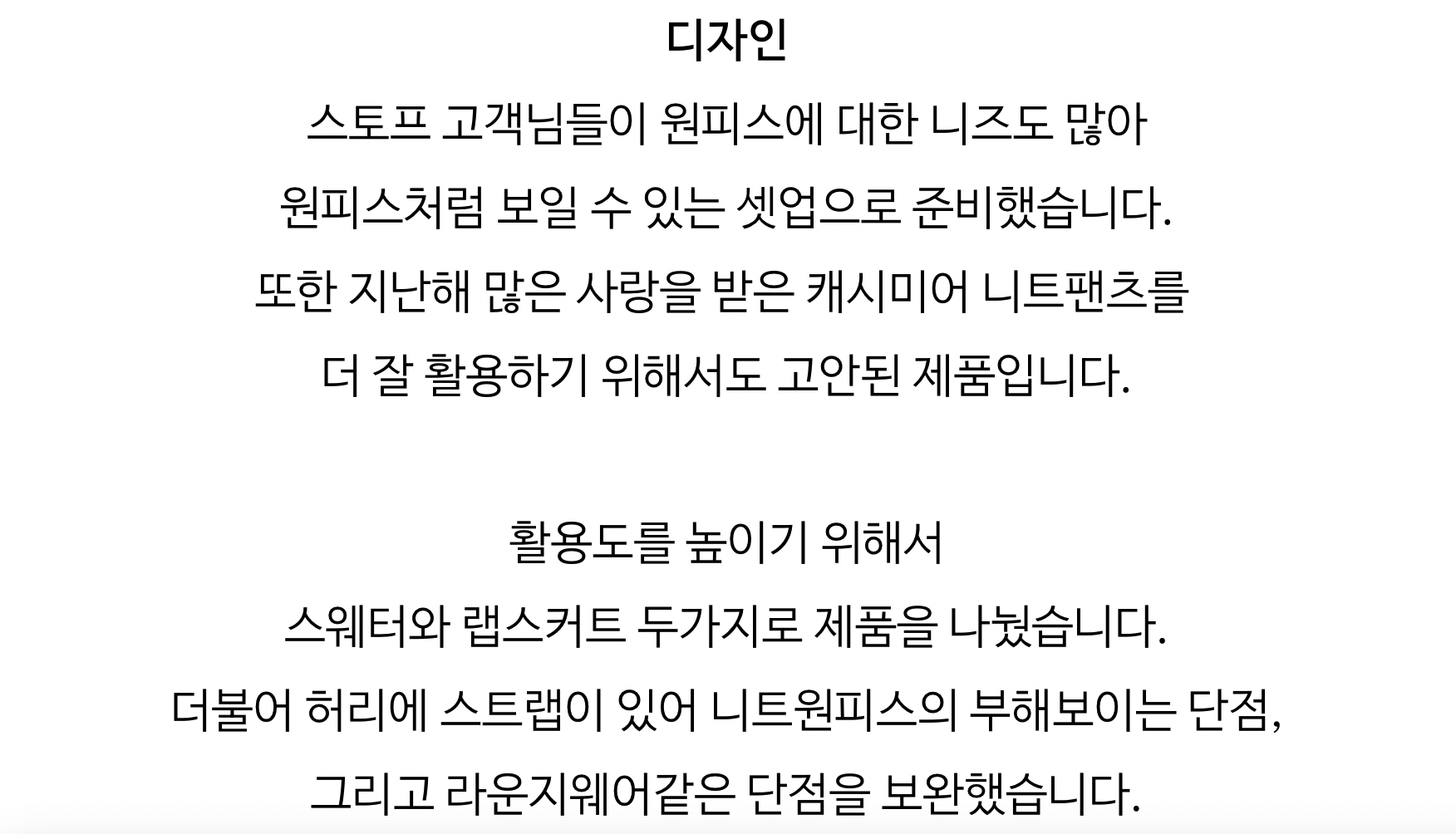 디자인

스토프 고객님들이 원피스에 대한 니즈도 많아

원피스처럼 보일 수 있는 셋업으로 준비했습니다.

또한 지난해 많은 사랑을 받은 캐시미어 니트팬츠를

더 잘 활용하기 위해서도 고안된 제품입니다.

활용도를 높이기 위해서

스웨터와 랩스커트 두가지로 제품을 나눴습니다.

더불어 허리에 스트랩이 있어 니트원피스의 부해보이는 단점,

그리고 라운지웨어같은 단점을 보완했습니다.